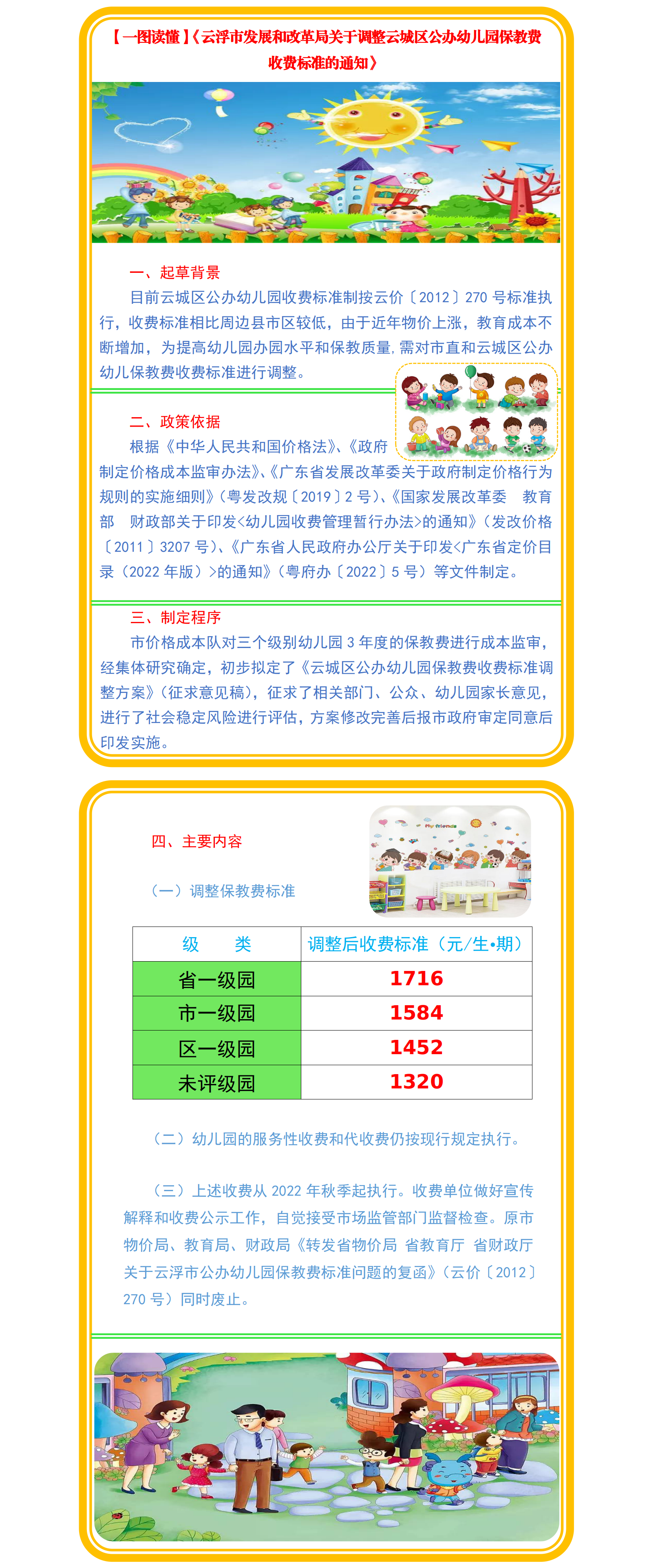 【一图读懂】《云浮市发展和改革局关于调整云城区公办幼儿园保教费收费标准的通知》

一、起草背景

目前云城区公办幼儿园收费标准制按云价〔2012〕270号标准执行，收费标准相比周边县市区较低，由于近年物价上涨，教育成本不断增加，为提高幼儿园办园水平和保教质量，需对市直和云城区公办幼儿保教费收费标准进行调整。

二、政策依据

根据《中华人民共和国价格法》、《政府制定价格成本监审办法》、《广东省发展改革委关于政府制定价格行为规则的实施细则》（粤发改规〔2019〕2号）、《国家发展改革委 教育部 财政部关于印发<幼儿园收费管理暂行办法>的通知》（发改价格〔2011〕3207号）、《广东省人民政府办公厅关于印发<广东省定价目录（2022年版）>的通知》（粤府办〔2022〕5号）等文件制定。

三、制定程序

市价格成本队对三个级别幼儿园3年度的保教费进行成本监审，经集体研究确定，初步拟定了《云城区公办幼儿园保教费收费标准调整方案》（征求意见稿），征求了相关部门、公众、幼儿园家长意见，进行了社会稳定风险进行评估，方案修改完善后报市政府审定同意后印发实施。

四、主要内容

（一）调整保教费标准

| 级 类 | 调整后收费标准（元/生•期） |
|---|---|
| 省一级园 | 1716 |
| 市一级园 | 1584 |
| 区一级园 | 1452 |
| 未评级园 | 1320 |

（二）幼儿园的服务性收费和代收费仍按现行规定执行。

（三）上述收费从2022年秋季起执行。收费单位做好宣传解释和收费公示工作，自觉接受市场监管部门监督检查。原市物价局、教育局、财政局《转发省物价局 省教育厅 省财政厅关于云浮市公办幼儿园保教费标准问题的复函》（云价〔2012〕270号）同时废止。